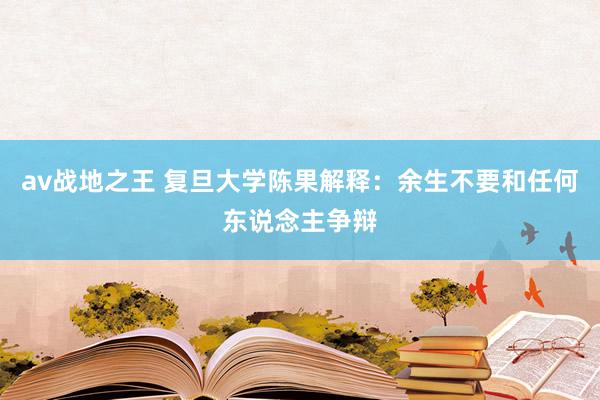 av战地之王 复旦大学陈果解释：余生不要和任何东说念主争辩